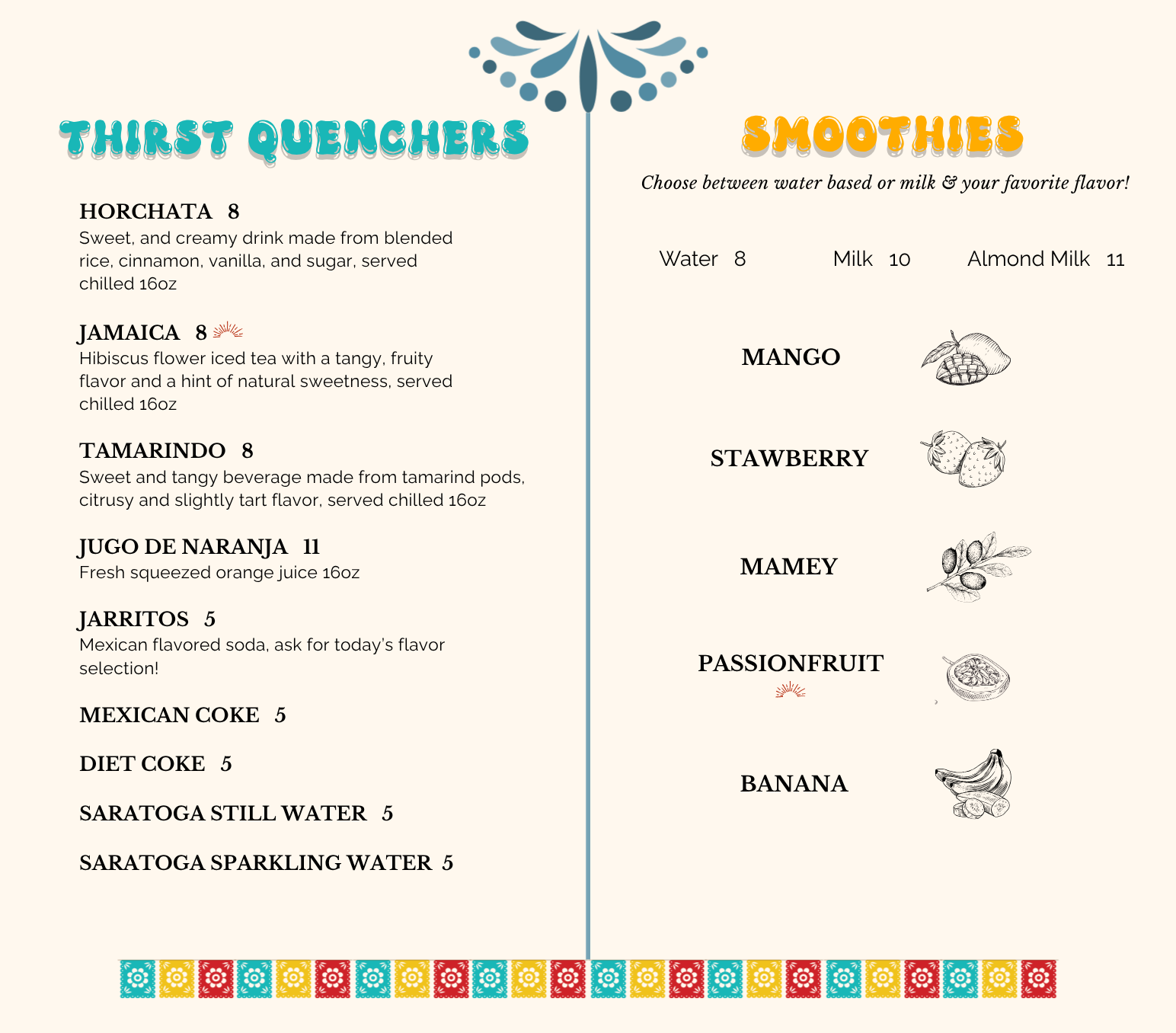 THIRST QUENCHERS

HORCHATA 8
Sweet, and creamy drink made from blended rice, cinnamon, vanilla, and sugar, served chilled 16oz

JAMAICA 8
Hibiscus flower iced tea with a tangy, fruity flavor and a hint of natural sweetness, served chilled 16oz

TAMARINDO 8
Sweet and tangy beverage made from tamarind pods, citrusy and slightly tart flavor, served chilled 16oz

JUGO DE NARANJA 11
Fresh squeezed orange juice 16oz

JARRITOS 5
Mexican flavored soda, ask for today's flavor selection!

MEXICAN COKE 5

DIET COKE 5

SARATOGA STILL WATER 5

SARATOGA SPARKLING WATER 5

SMOOTHIES

Choose between water based or milk & your favorite flavor!

Water 8 Milk 10 Almond Milk 11

MANGO

STAWBERRY

MAMEY

PASSIONFRUIT

BANANA